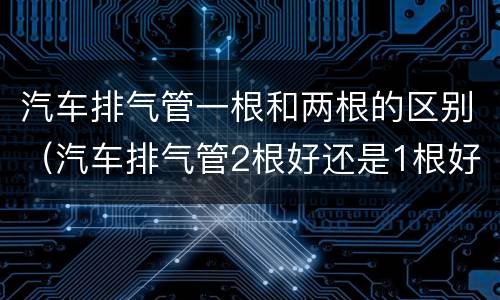 汽车排气管一根和两根的区别（汽车排气管2根好还是1根好